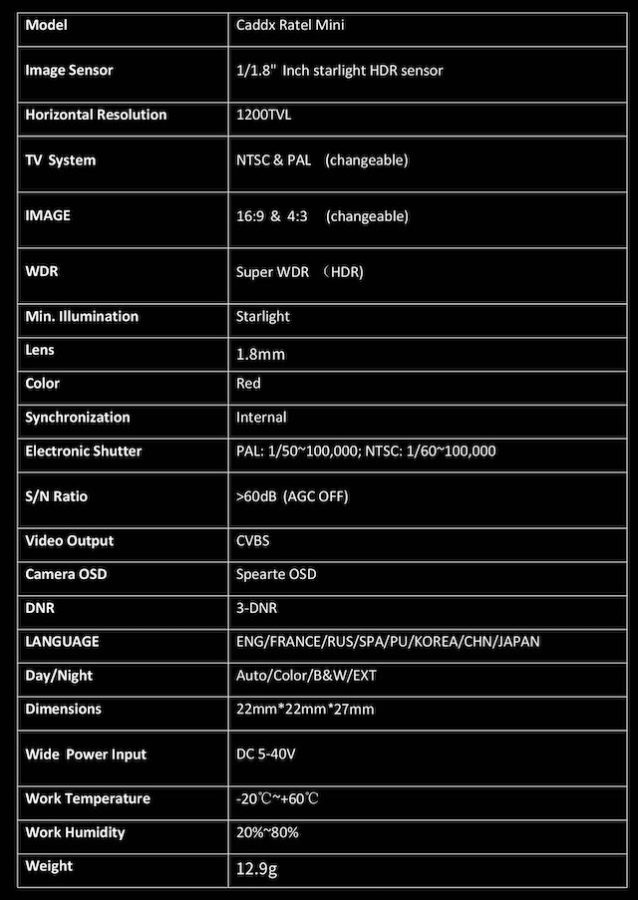 | Model | Caddx Ratel Mini |
|---|---|
| Image Sensor | 1/1.8" Inch starlight HDR sensor |
| Horizontal Resolution | 1200TVL |
| TV System | NTSC & PAL (changeable) |
| IMAGE | 16:9 & 4:3 (changeable) |
| WDR | Super WDR （HDR) |
| Min. Illumination | Starlight |
| Lens | 1.8mm |
| Color | Red |
| Synchronization | Internal |
| Electronic Shutter | PAL: 1/50~100,000; NTSC: 1/60~100,000 |
| S/N Ratio | >60dB (AGC OFF) |
| Video Output | CVBS |
| Camera OSD | Spearte OSD |
| DNR | 3-DNR |
| LANGUAGE | ENG/FRANCE/RUS/SPA/PU/KOREA/CHN/JAPAN |
| Day/Night | Auto/Color/B&W/EXT |
| Dimensions | 22mm*22mm*27mm |
| Wide Power Input | DC 5-40V |
| Work Temperature | -20℃~+60℃ |
| Work Humidity | 20%~80% |
| Weight | 12.9g |